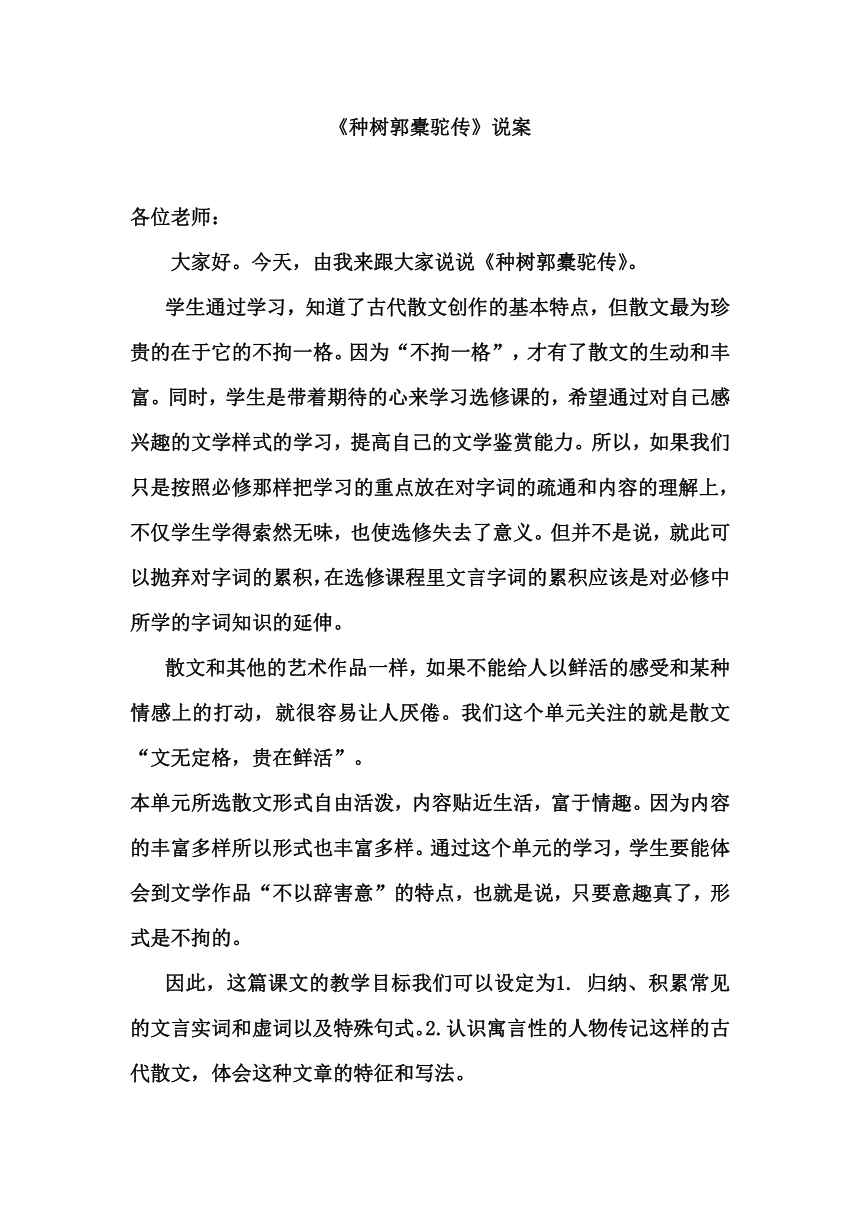 《种树郭橐驼传》说案

各位老师：

大家好。今天，由我来跟大家说说《种树郭橐驼传》。

学生通过学习，知道了古代散文创作的基本特点，但散文最为珍贵的在于它的不拘一格。因为“不拘一格”，才有了散文的生动和丰富。同时，学生是带着期待的心来学习选修课的，希望通过对自己感兴趣的文学样式的学习，提高自己的文学鉴赏能力。所以，如果我们只是按照必修那样把学习的重点放在对字词的疏通和内容的理解上，不仅学生学得索然无味，也使选修失去了意义。但并不是说，就此可以抛弃对字词的累积，在选修课程里文言字词的累积应该是对必修中所学的字词知识的延伸。

散文和其他的艺术作品一样，如果不能给人以鲜活的感受和某种情感上的打动，就很容易让人厌倦。我们这个单元关注的就是散文“文无定格，贵在鲜活”。

本单元所选散文形式自由活泼，内容贴近生活，富于情趣。因为内容的丰富多样所以形式也丰富多样。通过这个单元的学习，学生要能体会到文学作品“不以辞害意”的特点，也就是说，只要意趣真了，形式是不拘的。

因此，这篇课文的教学目标我们可以设定为1. 归纳、积累常见的文言实词和虚词以及特殊句式。2.认识寓言性的人物传记这样的古代散文，体会这种文章的特征和写法。